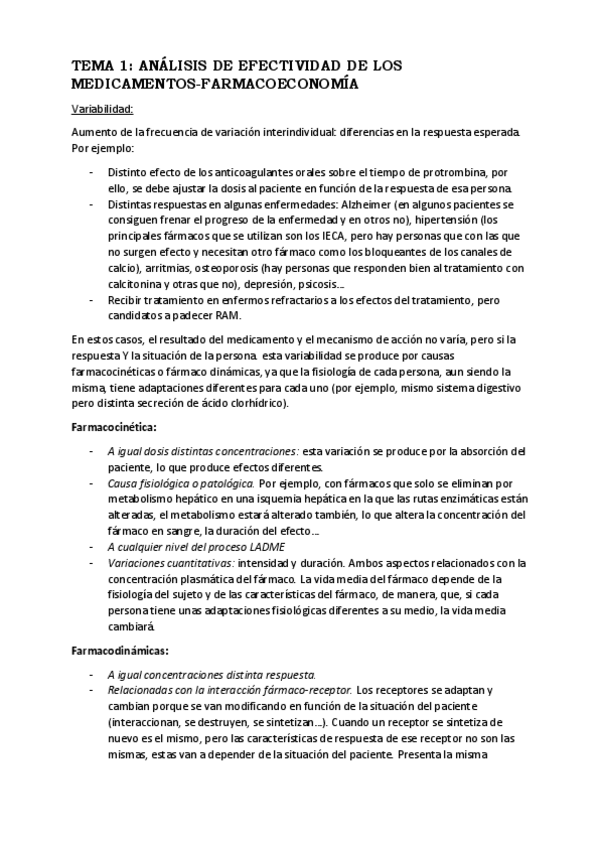 TEMA 1: ANÁLISIS DE EFECTIVIDAD DE LOS MEDICAMENTOS-FARMACOECONOMÍA

Variabilidad:

Aumento de la frecuencia de variación interindividual: diferencias en la respuesta esperada. Por ejemplo:

- Distinto efecto de los anticoagulantes orales sobre el tiempo de protrombina, por ello, se debe ajustar la dosis al paciente en función de la respuesta de esa persona.
- Distintas respuestas en algunas enfermedades: Alzheimer (en algunos pacientes se consiguen frenar el progreso de la enfermedad y en otros no), hipertensión (los principales fármacos que se utilizan son los IECA, pero hay personas que con las que no surgen efecto y necesitan otro fármaco como los bloqueantes de los canales de calcio), arritmias, osteoporosis (hay personas que responden bien al tratamiento con calcitonina y otras que no), depresión, psicosis…
- Recibir tratamiento en enfermos refractarios a los efectos del tratamiento, pero candidatos a padecer RAM.

En estos casos, el resultado del medicamento y el mecanismo de acción no varía, pero si la respuesta Y la situación de la persona. esta variabilidad se produce por causas farmacocinéticas o fármaco dinámicas, ya que la fisiología de cada persona, aun siendo la misma, tiene adaptaciones diferentes para cada uno (por ejemplo, mismo sistema digestivo pero distinta secreción de ácido clorhídrico).

Farmacocinética:

- A igual dosis distintas concentraciones: esta variación se produce por la absorción del paciente, lo que produce efectos diferentes.
- Causa fisiológica o patológica. Por ejemplo, con fármacos que solo se eliminan por metabolismo hepático en una isquemia hepática en la que las rutas enzimáticas están alteradas, el metabolismo estará alterado también, lo que altera la concentración del fármaco en sangre, la duración del efecto…
- A cualquier nivel del proceso LADME
- Variaciones cuantitativas: intensidad y duración. Ambos aspectos relacionados con la concentración plasmática del fármaco. La vida media del fármaco depende de la fisiología del sujeto y de las características del fármaco, de manera, que, si cada persona tiene unas adaptaciones fisiológicas diferentes a su medio, la vida media cambiará.

Farmacodinámicas:

- A igual concentraciones distinta respuesta.
- Relacionadas con la interacción fármaco-receptor. Los receptores se adaptan y cambian porque se van modificando en función de la situación del paciente (interaccionan, se destruyen, se sintetizan…). Cuando un receptor se sintetiza de nuevo es el mismo, pero las características de respuesta de ese receptor no son las mismas, estas van a depender de la situación del paciente. Presenta la misma